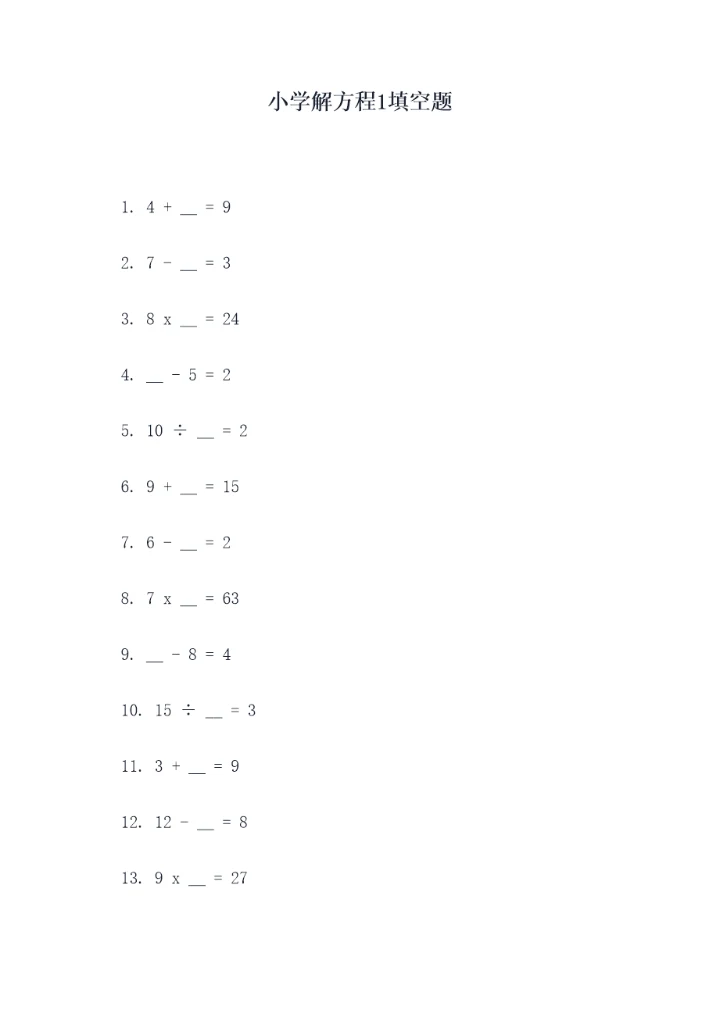 小学解方程1填空题

1. 4 + __ = 9

2. 7 - __ = 3

3. 8 x __ = 24

4. __ - 5 = 2

5. 10 ÷ __ = 2

6. 9 + __ = 15

7. 6 - __ = 2

8. 7 x __ = 63

9. __ - 8 = 4

10. 15 ÷ __ = 3

11. 3 + __ = 9

12. 12 - __ = 8

13. 9 x __ = 27